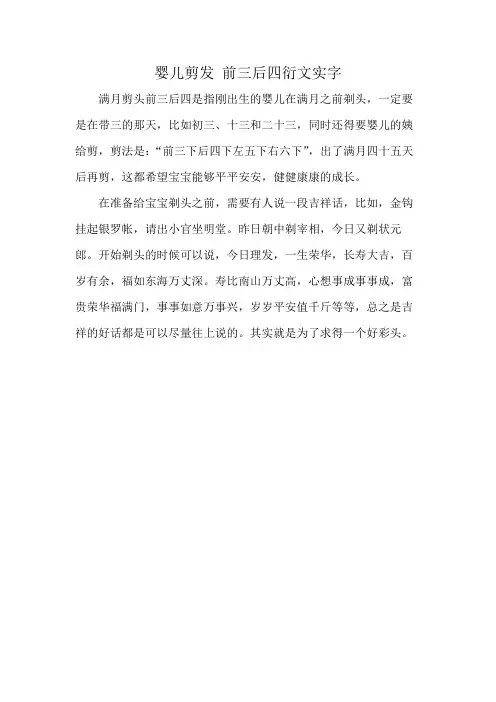 婴儿剪发 前三后四衍文实字

满月剪头前三后四是指刚出生的婴儿在满月之前剃头，一定要是在带三的那天，比如初三、十三和二十三，同时还得要婴儿的姨给剪，剪法是：“前三下后四下左五下右六下”，出了满月四十五天后再剪，这都希望宝宝能够平平安安，健健康康的成长。

在准备给宝宝剃头之前，需要有人说一段吉祥话，比如，金钩挂起银罗帐，请出小官坐明堂。昨日朝中剃宰相，今日又剃状元郎。开始剃头的时候可以说，今日理发，一生荣华，长寿大吉，百岁有余，福如东海万丈深。寿比南山万丈高，心想事成事事成，富贵荣华福满门，事事如意万事兴，岁岁平安值千斤等等，总之是吉祥的好话都是可以尽量往上说的。其实就是为了求得一个好彩头。